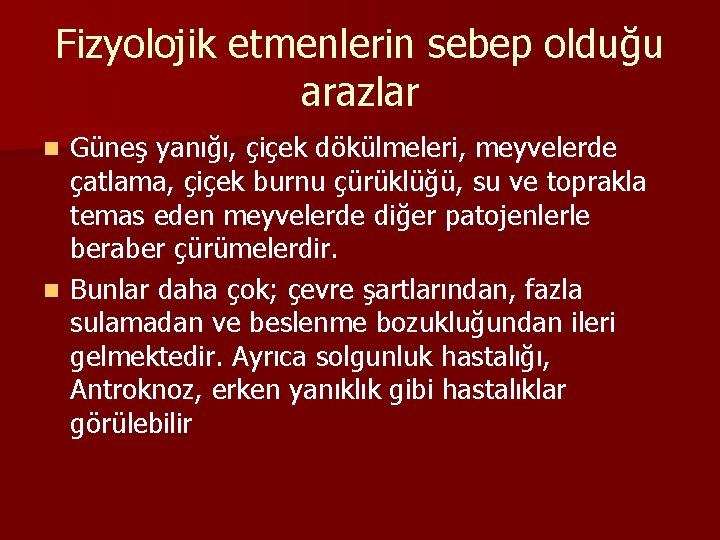 Fizyolojik etmenlerin sebep olduğu arazlar

Güneş yanığı, çiçek dökülmeleri, meyvelerde çatlama, çiçek burnu çürüklüğü, su ve toprakla temas eden meyvelerde diğer patojenlerle beraber çürümelerdir.

Bunlar daha çok; çevre şartlarından, fazla sulamadan ve beslenme bozukluğundan ileri gelmektedir. Ayrıca solgunluk hastalığı, Antroknoz, erken yanıklık gibi hastalıklar görülebilir